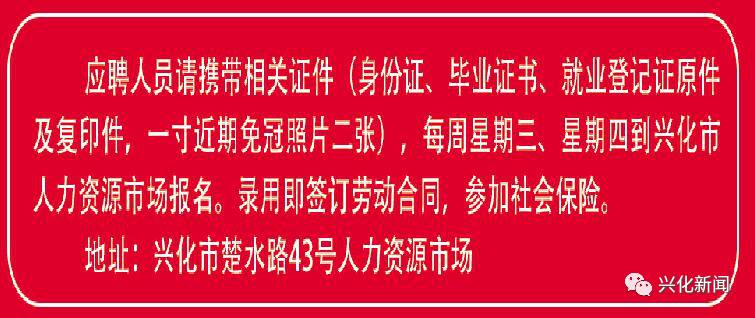 应聘人员请携带相关证件（身份证、毕业证书、就业登记证原件及复印件，一寸近期免冠照片二张），每周星期三、星期四到兴化市人力资源市场报名。录用即签订劳动合同，参加社会保险。

地址：兴化市楚水路43号人力资源市场

兴化新闻